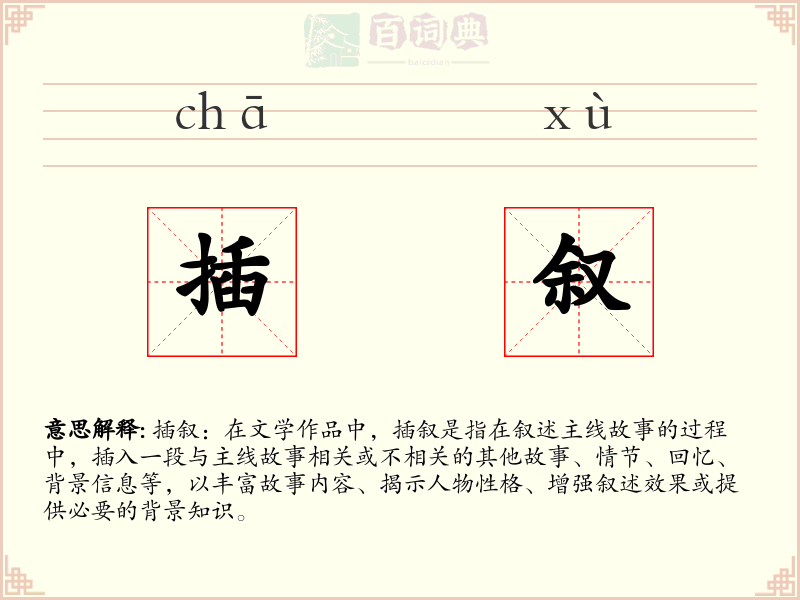 百词典
baicidian

chā xù

插 叙

意思解释: 插叙：在文学作品中，插叙是指在叙述主线故事的过程中，插入一段与主线故事相关或不相关的其他故事、情节、回忆、背景信息等，以丰富故事内容、揭示人物性格、增强叙述效果或提供必要的背景知识。